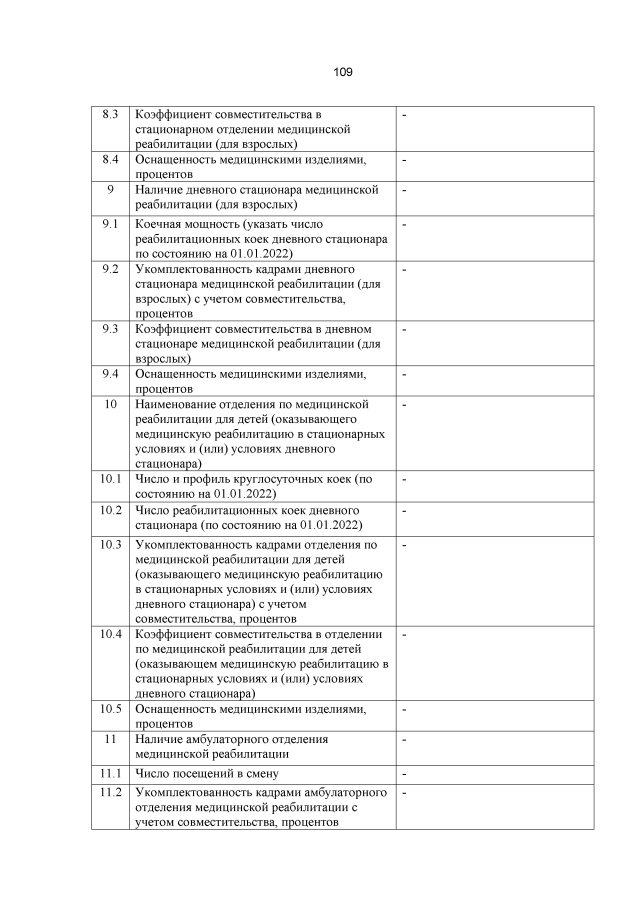 109

| | | |
|---|---|---|
| 8.3 | Коэффициент совместительства в стационарном отделении медицинской реабилитации (для взрослых) | - |
| 8.4 | Оснащенность медицинскими изделиями, процентов | - |
| 9 | Наличие дневного стационара медицинской реабилитации (для взрослых) | - |
| 9.1 | Коечная мощность (указать число реабилитационных коек дневного стационара по состоянию на 01.01.2022) | - |
| 9.2 | Укомплектованность кадрами дневного стационара медицинской реабилитации (для взрослых) с учетом совместительства, процентов | - |
| 9.3 | Коэффициент совместительства в дневном стационаре медицинской реабилитации (для взрослых) | - |
| 9.4 | Оснащенность медицинскими изделиями, процентов | - |
| 10 | Наименование отделения по медицинской реабилитации для детей (оказывающего медицинскую реабилитацию в стационарных условиях и (или) условиях дневного стационара) | - |
| 10.1 | Число и профиль круглосуточных коек (по состоянию на 01.01.2022) | - |
| 10.2 | Число реабилитационных коек дневного стационара (по состоянию на 01.01.2022) | - |
| 10.3 | Укомплектованность кадрами отделения по медицинской реабилитации для детей (оказывающего медицинскую реабилитацию в стационарных условиях и (или) условиях дневного стационара) с учетом совместительства, процентов | - |
| 10.4 | Коэффициент совместительства в отделении по медицинской реабилитации для детей (оказывающем медицинскую реабилитацию в стационарных условиях и (или) условиях дневного стационара) | - |
| 10.5 | Оснащенность медицинскими изделиями, процентов | - |
| 11 | Наличие амбулаторного отделения медицинской реабилитации | - |
| 11.1 | Число посещений в смену | - |
| 11.2 | Укомплектованность кадрами амбулаторного отделения медицинской реабилитации с учетом совместительства, процентов | - |